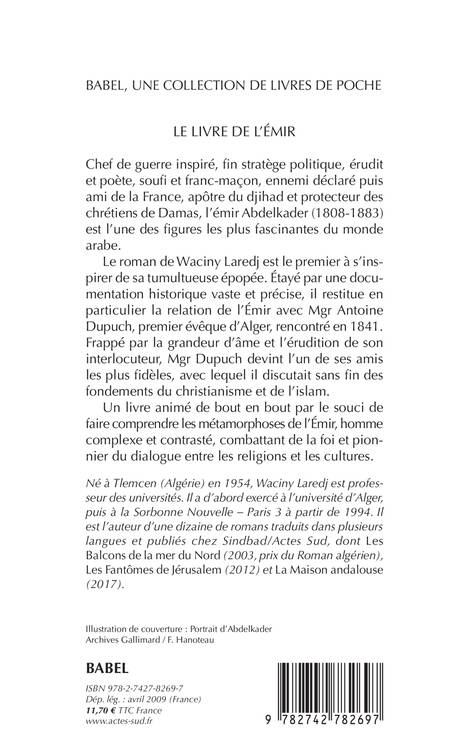 BABEL, UNE COLLECTION DE LIVRES DE POCHE

LE LIVRE DE L'ÉMIR

Chef de guerre inspiré, fin stratège politique, érudit et poète, soufi et franc-maçon, ennemi déclaré puis ami de la France, apôtre du djihad et protecteur des chrétiens de Damas, l'émir Abdelkader (1808-1883) est l'une des figures les plus fascinantes du monde arabe.

Le roman de Waciny Laredj est le premier à s'inspirer de sa tumultueuse épopée. Étayé par une documentation historique vaste et précise, il restitue en particulier la relation de l'Émir avec Mgr Antoine Dupuch, premier évêque d'Alger, rencontré en 1841. Frappé par la grandeur d'âme et l'érudition de son interlocuteur, Mgr Dupuch devint l'un de ses amis les plus fidèles, avec lequel il discutait sans fin des fondements du christianisme et de l'islam.

Un livre animé de bout en bout par le souci de faire comprendre les métamorphoses de l'Émir, homme complexe et contrasté, combattant de la foi et pionnier du dialogue entre les religions et les cultures.

Né à Tlemcen (Algérie) en 1954, Waciny Laredj est professeur des universités. Il a d'abord exercé à l'université d'Alger, puis à la Sorbonne Nouvelle – Paris 3 à partir de 1994. Il est l'auteur d'une dizaine de romans traduits dans plusieurs langues et publiés chez Sindbad/Actes Sud, dont Les Balcons de la mer du Nord (2003, prix du Roman algérien), Les Fantômes de Jérusalem (2012) et La Maison andalouse (2017).

Illustration de couverture : Portrait d'Abdelkader
Archives Gallimard / F. Hanoteau

BABEL

ISBN 978-2-7427-8269-7
Dép. lég. : avril 2009 (France)
11,70 € TTC France
www.actes-sud.fr

9 782742 782697